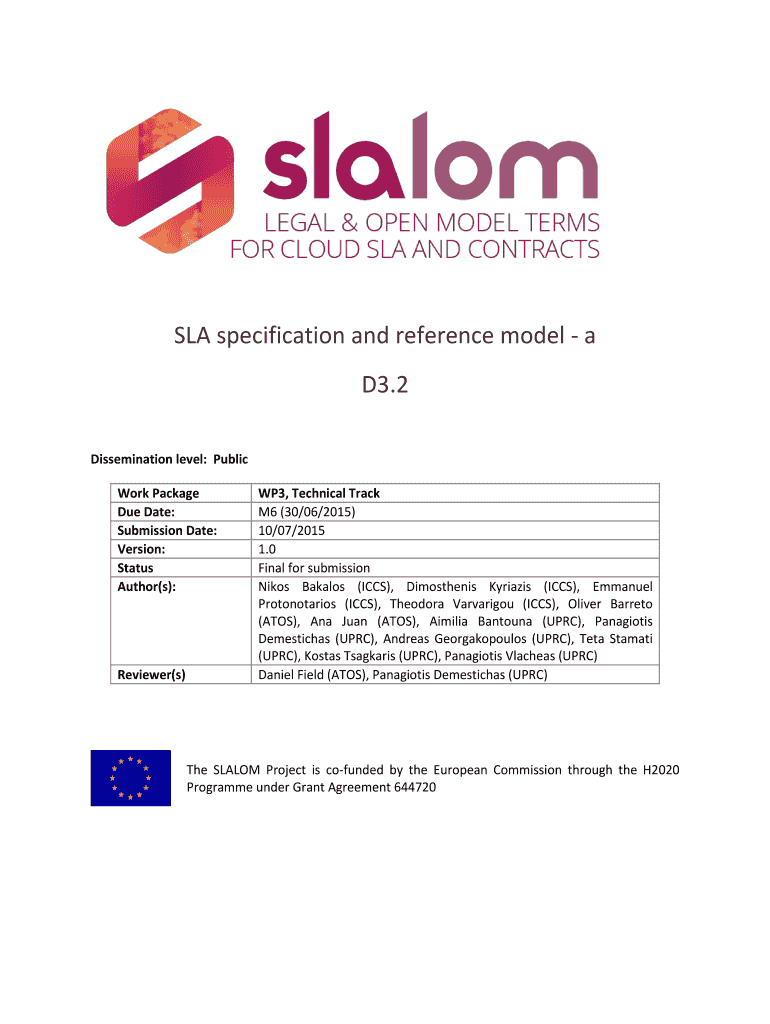 slalom
LEGAL & OPEN MODEL TERMS
FOR CLOUD SLA AND CONTRACTS

SLA specification and reference model - a

D3.2

Dissemination level: Public

| Work Package | WP3, Technical Track |
|---|---|
| Due Date: | M6 (30/06/2015) |
| Submission Date: | 10/07/2015 |
| Version: | 1.0 |
| Status | Final for submission |
| Author(s): | Nikos Bakalos (ICCS), Dimosthenis Kyriazis (ICCS), Emmanuel Protonotarios (ICCS), Theodora Varvarigou (ICCS), Oliver Barreto (ATOS), Ana Juan (ATOS), Aimilia Bantouna (UPRC), Panagiotis Demestichas (UPRC), Andreas Georgakopoulos (UPRC), Teta Stamati (UPRC), Kostas Tsagkaris (UPRC), Panagiotis Vlacheas (UPRC) |
| Reviewer(s) | Daniel Field (ATOS), Panagiotis Demestichas (UPRC) |

The SLALOM Project is co-funded by the European Commission through the H2020 Programme under Grant Agreement 644720